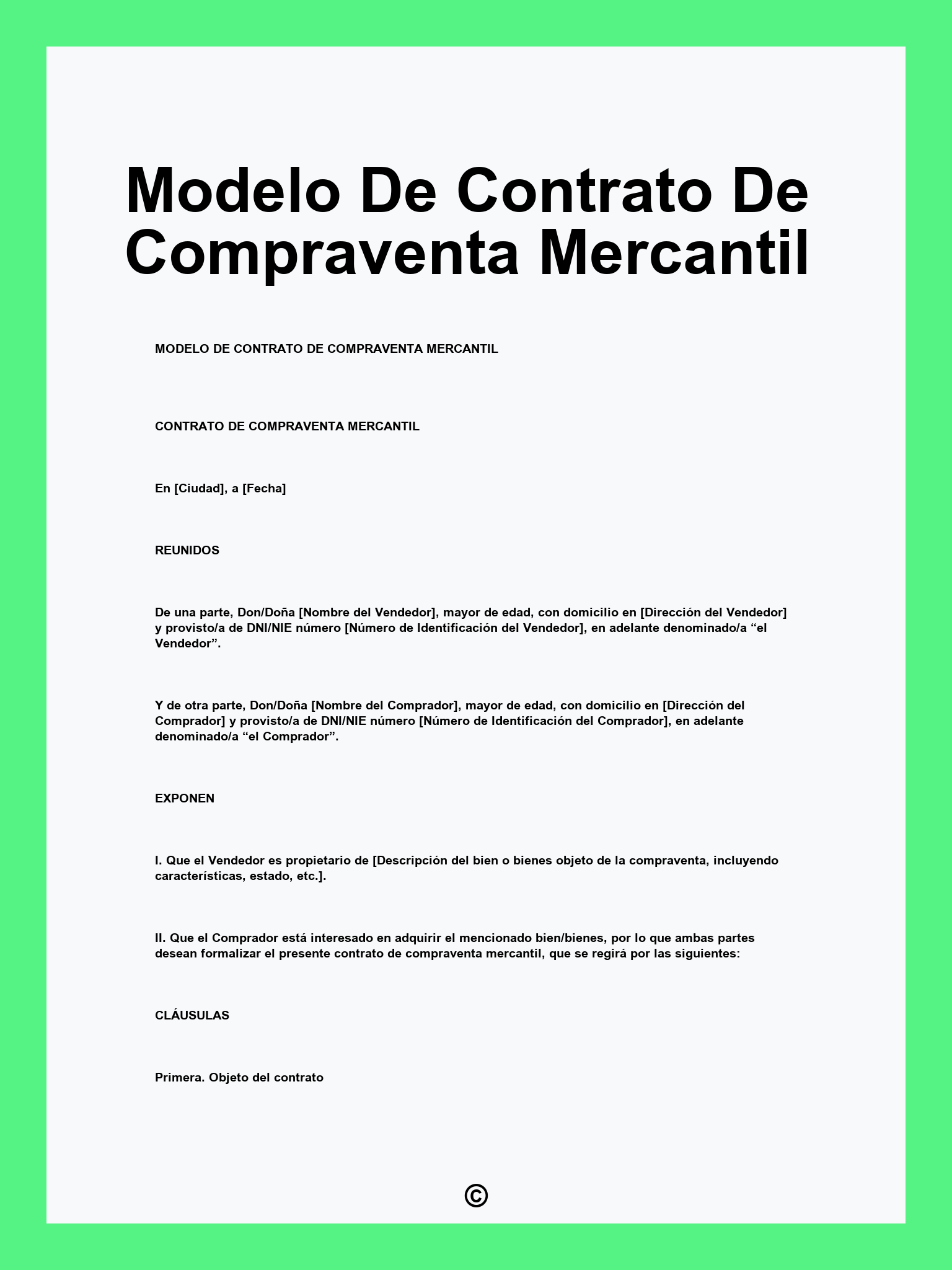 Modelo De Contrato De Compraventa Mercantil

MODELO DE CONTRATO DE COMPRAVENTA MERCANTIL

CONTRATO DE COMPRAVENTA MERCANTIL

En [Ciudad], a [Fecha]

REUNIDOS

De una parte, Don/Doña [Nombre del Vendedor], mayor de edad, con domicilio en [Dirección del Vendedor] y provisto/a de DNI/NIE número [Número de Identificación del Vendedor], en adelante denominado/a "el Vendedor".

Y de otra parte, Don/Doña [Nombre del Comprador], mayor de edad, con domicilio en [Dirección del Comprador] y provisto/a de DNI/NIE número [Número de Identificación del Comprador], en adelante denominado/a "el Comprador".

EXPONEN

I. Que el Vendedor es propietario de [Descripción del bien o bienes objeto de la compraventa, incluyendo características, estado, etc.].

II. Que el Comprador está interesado en adquirir el mencionado bien/bienes, por lo que ambas partes desean formalizar el presente contrato de compraventa mercantil, que se regirá por las siguientes:

CLÁUSULAS

Primera. Objeto del contrato

©